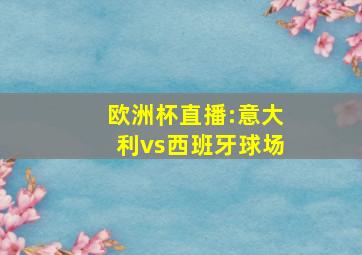 欧洲杯直播:意大利vs西班牙球场